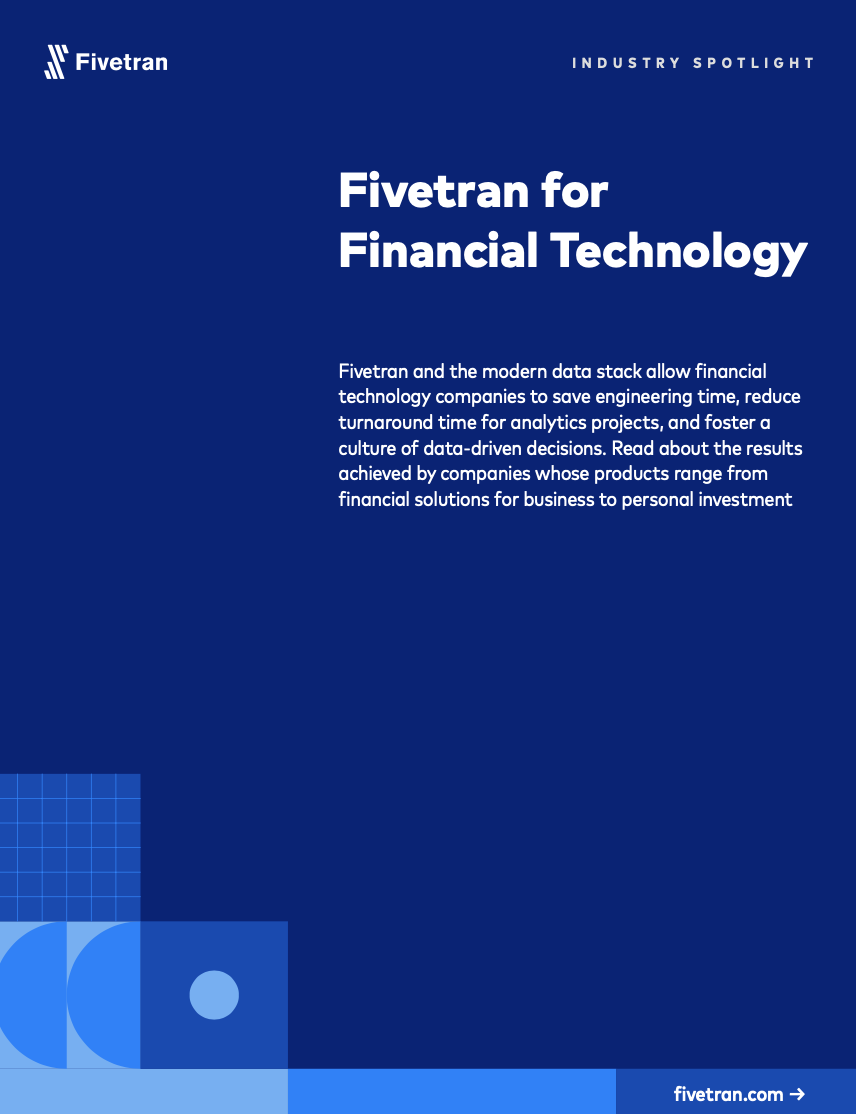 Fivetran

INDUSTRY SPOTLIGHT

Fivetran for Financial Technology

Fivetran and the modern data stack allow financial technology companies to save engineering time, reduce turnaround time for analytics projects, and foster a culture of data-driven decisions. Read about the results achieved by companies whose products range from financial solutions for business to personal investment

fivetran.com →